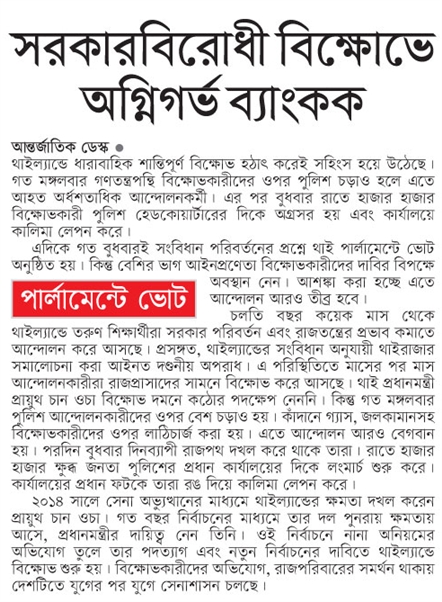 সরকারবিরোধী বিক্ষোভে অগ্নিগর্ভ ব্যাংকক

আন্তর্জাতিক ডেস্ক ●
থাইল্যান্ডে ধারাবাহিক শান্তিপূর্ণ বিক্ষোভ হঠাৎ করেই সহিংস হয়ে উঠেছে। গত মঙ্গলবার গণতন্ত্রপন্থি বিক্ষোভকারীদের ওপর পুলিশ চড়াও হলে এতে আহত অর্ধশতাধিক আন্দোলনকর্মী। এর পর বুধবার রাতে হাজার হাজার বিক্ষোভকারী পুলিশ হেডকোয়ার্টারের দিকে অগ্রসর হয় এবং কার্যালয়ে কালিমা লেপন করে।

এদিকে গত বুধবারই সংবিধান পরিবর্তনের প্রশ্নে থাই পার্লামেন্টে ভোট অনুষ্ঠিত হয়। কিন্তু বেশির ভাগ আইনপ্রণেতা বিক্ষোভকারীদের দাবির বিপক্ষে অবস্থান নেন। আশঙ্কা করা হচ্ছে এতে আন্দোলন আরও তীব্র হবে।

পার্লামেন্টে ভোট

চলতি বছর কয়েক মাস থেকে থাইল্যান্ডে তরুণ শিক্ষার্থীরা সরকার পরিবর্তন এবং রাজতন্ত্রের প্রভাব কমাতে আন্দোলন করে আসছে। প্রসঙ্গত, থাইল্যান্ডের সংবিধান অনুযায়ী থাইরাজার সমালোচনা করা আইনত দণ্ডনীয় অপরাধ। এ পরিস্থিতিতে মাসের পর মাস আন্দোলনকারীরা রাজপ্রাসাদের সামনে বিক্ষোভ করে আসছে। থাই প্রধানমন্ত্রী প্রায়ুথ চান ওচা বিক্ষোভ দমনে কঠোর পদক্ষেপ নেননি। কিন্তু গত মঙ্গলবার পুলিশ আন্দোলনকারীদের ওপর বেশ চড়াও হয়। কাঁদানে গ্যাস, জলকামানসহ বিক্ষোভকারীদের ওপর লাঠিচার্জ করা হয়। এতে আন্দোলন আরও বেগবান হয়। পরদিন বুধবার দিনব্যাপী রাজপথ দখল করে থাকে তারা। রাতে হাজার হাজার ক্ষুব্ধ জনতা পুলিশের প্রধান কার্যালয়ের দিকে লংমার্চ শুরু করে। কার্যালয়ের প্রধান ফটকে তারা রঙ দিয়ে কালিমা লেপন করে।

২০১৪ সালে সেনা অভ্যুত্থানের মাধ্যমে থাইল্যান্ডের ক্ষমতা দখল করেন প্রায়ুথ চান ওচা। গত বছর নির্বাচনের মাধ্যমে তার দল পুনরায় ক্ষমতায় আসে, প্রধানমন্ত্রীর দায়িত্ব নেন তিনি। ওই নির্বাচনে নানা অনিয়মের অভিযোগ তুলে তার পদত্যাগ এবং নতুন নির্বাচনের দাবিতে থাইল্যান্ডে বিক্ষোভ শুরু হয়। বিক্ষোভকারীদের অভিযোগ, রাজপরিবারের সমর্থন থাকায় দেশটিতে যুগের পর যুগে সেনাশাসন চলছে।